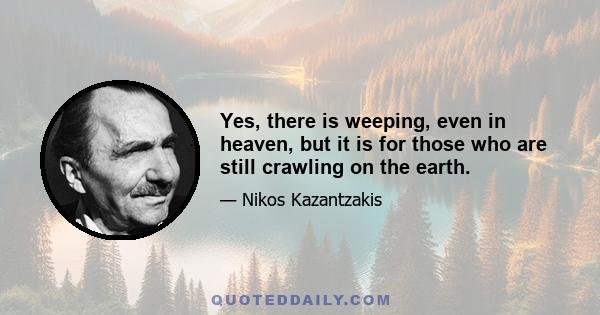 Yes, there is weeping, even in heaven, but it is for those who are still crawling on the earth.

— Nikos Kazantzakis

QUOTEDDAILY.COM